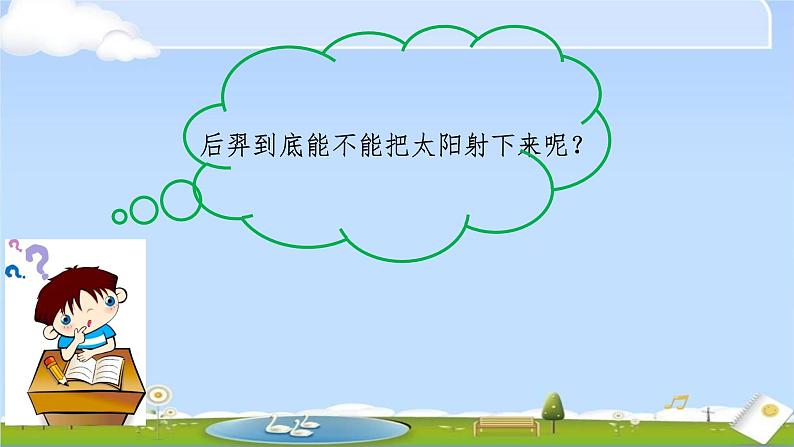 后羿到底能不能把太阳射下来呢？